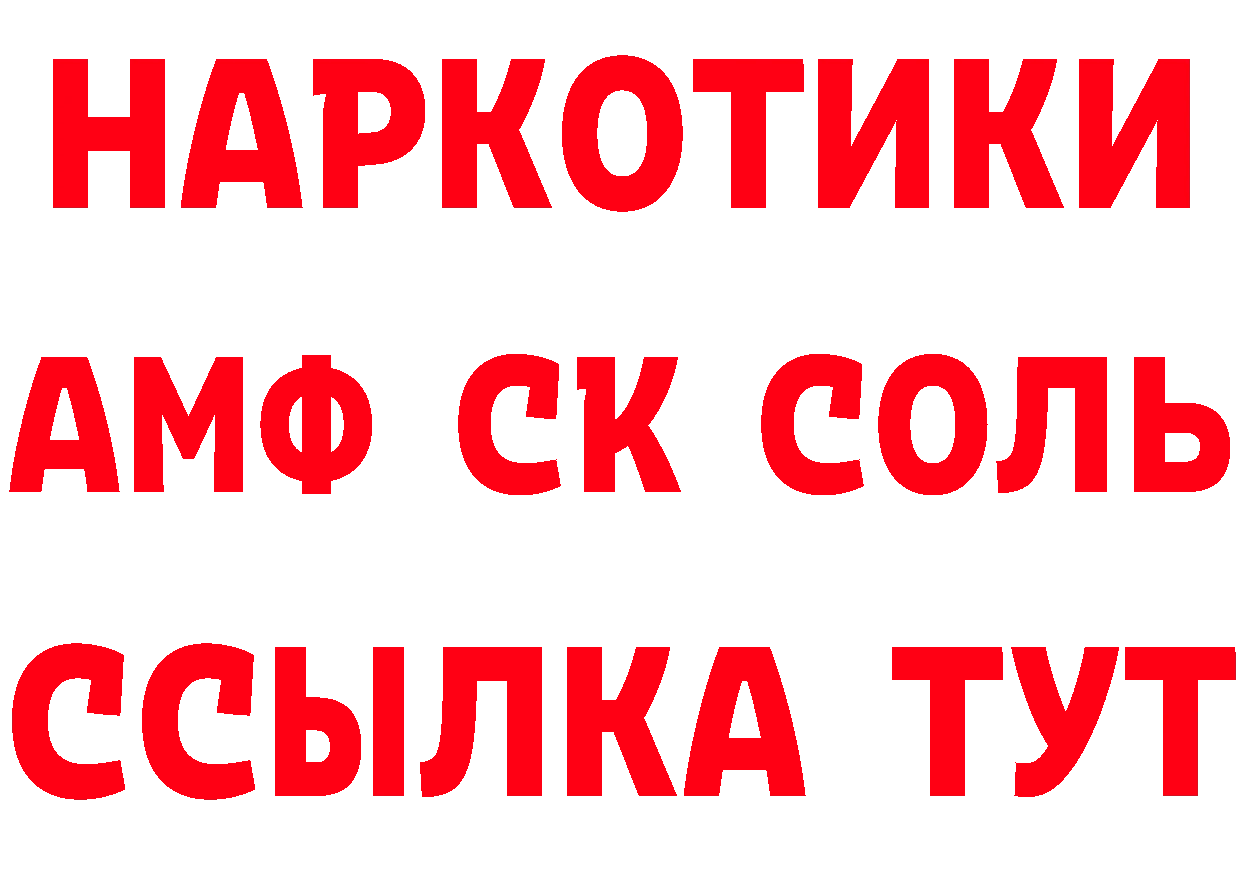 НАРКОТИКИ
АМФ СК СОЛЬ
ССЫЛКА ТУТ